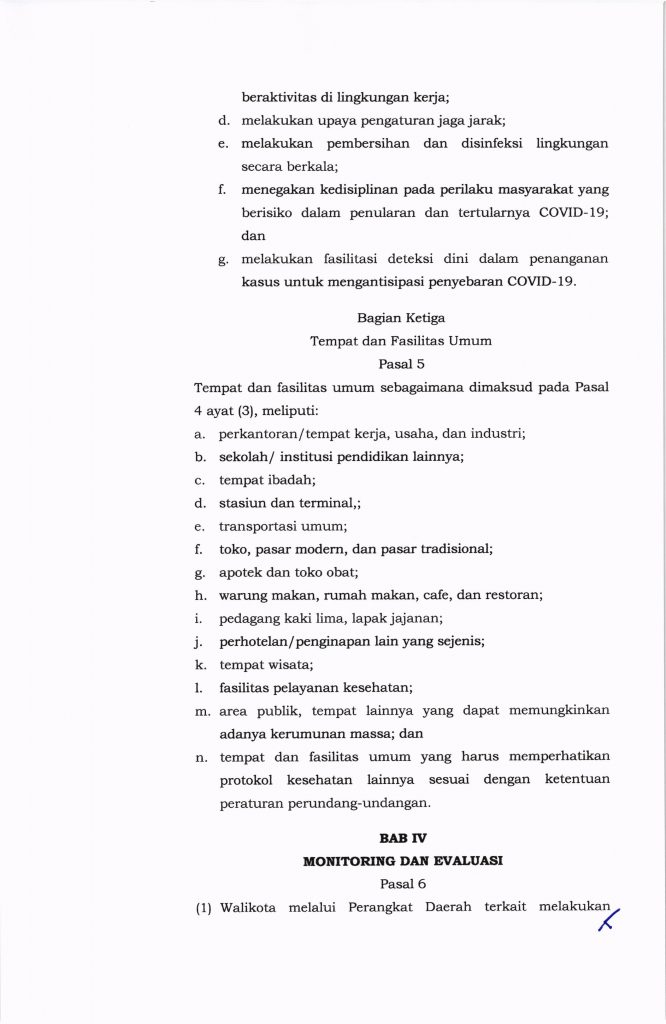 beraktivitas di lingkungan kerja;

d. melakukan upaya pengaturan jaga jarak;

e. melakukan pembersihan dan disinfeksi lingkungan secara berkala;

f. menegakan kedisiplinan pada perilaku masyarakat yang berisiko dalam penularan dan tertularnya COVID-19; dan

g. melakukan fasilitasi deteksi dini dalam penanganan kasus untuk mengantisipasi penyebaran COVID-19.

Bagian Ketiga
Tempat dan Fasilitas Umum
Pasal 5

Tempat dan fasilitas umum sebagaimana dimaksud pada Pasal 4 ayat (3), meliputi:

a. perkantoran/tempat kerja, usaha, dan industri;
b. sekolah/ institusi pendidikan lainnya;
c. tempat ibadah;
d. stasiun dan terminal,;
e. transportasi umum;
f. toko, pasar modern, dan pasar tradisional;
g. apotek dan toko obat;
h. warung makan, rumah makan, cafe, dan restoran;
i. pedagang kaki lima, lapak jajanan;
j. perhotelan/penginapan lain yang sejenis;
k. tempat wisata;
l. fasilitas pelayanan kesehatan;
m. area publik, tempat lainnya yang dapat memungkinkan adanya kerumunan massa; dan
n. tempat dan fasilitas umum yang harus memperhatikan protokol kesehatan lainnya sesuai dengan ketentuan peraturan perundang-undangan.

BAB IV
MONITORING DAN EVALUASI
Pasal 6

(1) Walikota melalui Perangkat Daerah terkait melakukan